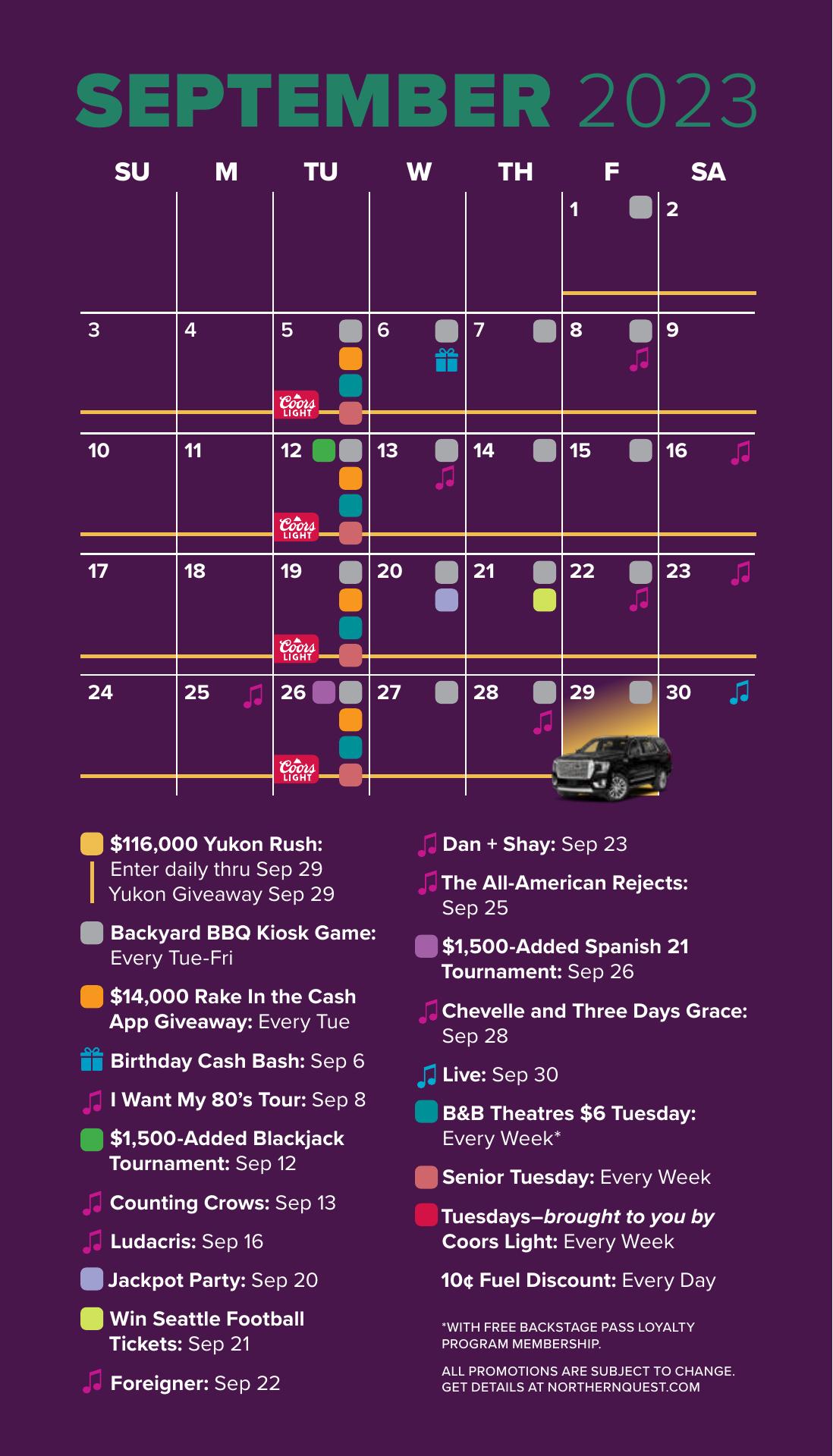 SEPTEMBER 2023

| SU | M | TU | W | TH | F | SA |
|---|---|---|---|---|---|---|
| | | | | | 1 | 2 |
| 3 | 4 | 5 Coors LIGHT | 6 | 7 | 8 | 9 |
| 10 | 11 | 12 Coors LIGHT | 13 | 14 | 15 | 16 |
| 17 | 18 | 19 Coors LIGHT | 20 | 21 | 22 | 23 |
| 24 | 25 | 26 Coors LIGHT | 27 | 28 | 29 | 30 |

$116,000 Yukon Rush: Enter daily thru Sep 29 Yukon Giveaway Sep 29

Backyard BBQ Kiosk Game: Every Tue-Fri

$14,000 Rake In the Cash App Giveaway: Every Tue

Birthday Cash Bash: Sep 6

I Want My 80's Tour: Sep 8

$1,500-Added Blackjack Tournament: Sep 12

Counting Crows: Sep 13

Ludacris: Sep 16

Jackpot Party: Sep 20

Win Seattle Football Tickets: Sep 21

Foreigner: Sep 22

Dan + Shay: Sep 23

The All-American Rejects: Sep 25

$1,500-Added Spanish 21 Tournament: Sep 26

Chevelle and Three Days Grace: Sep 28

Live: Sep 30

B&B Theatres $6 Tuesday: Every Week*

Senior Tuesday: Every Week

Tuesdays–brought to you by Coors Light: Every Week

10¢ Fuel Discount: Every Day

*WITH FREE BACKSTAGE PASS LOYALTY PROGRAM MEMBERSHIP.

ALL PROMOTIONS ARE SUBJECT TO CHANGE. GET DETAILS AT NORTHERNQUEST.COM